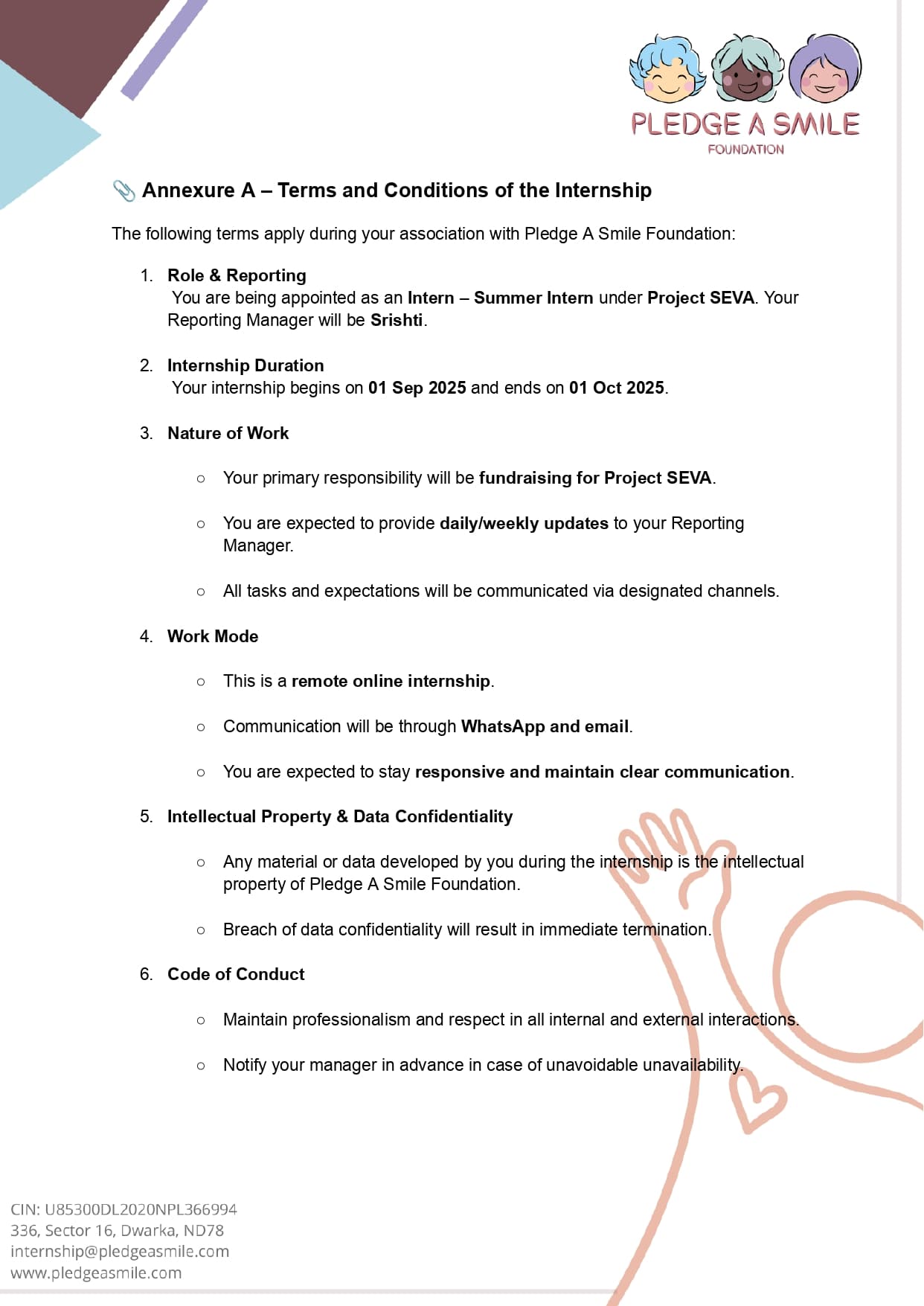 PLEDGE A SMILE
FOUNDATION

📎 Annexure A – Terms and Conditions of the Internship

The following terms apply during your association with Pledge A Smile Foundation:

1. Role & Reporting
You are being appointed as an Intern – Summer Intern under Project SEVA. Your Reporting Manager will be Srishti.

2. Internship Duration
Your internship begins on 01 Sep 2025 and ends on 01 Oct 2025.

3. Nature of Work

○ Your primary responsibility will be fundraising for Project SEVA.

○ You are expected to provide daily/weekly updates to your Reporting Manager.

○ All tasks and expectations will be communicated via designated channels.

4. Work Mode

○ This is a remote online internship.

○ Communication will be through WhatsApp and email.

○ You are expected to stay responsive and maintain clear communication.

5. Intellectual Property & Data Confidentiality

○ Any material or data developed by you during the internship is the intellectual property of Pledge A Smile Foundation.

○ Breach of data confidentiality will result in immediate termination.

6. Code of Conduct

○ Maintain professionalism and respect in all internal and external interactions.

○ Notify your manager in advance in case of unavoidable unavailability.

CIN: U85300DL2020NPL366994
336, Sector 16, Dwarka, ND78
internship@pledgeasmile.com
www.pledgeasmile.com